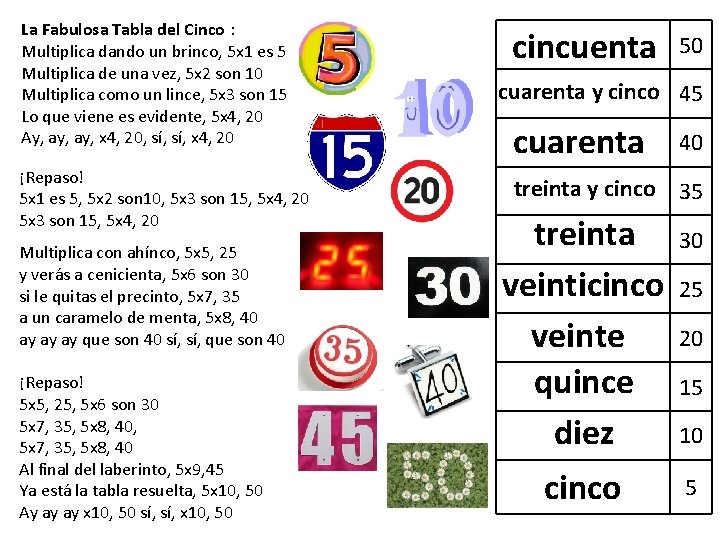 La Fabulosa Tabla del Cinco :
Multiplica dando un brinco, 5x1 es 5
Multiplica de una vez, 5x2 son 10
Multiplica como un lince, 5x3 son 15
Lo que viene es evidente, 5x4, 20
Ay, ay, ay, x4, 20, sí, sí, x4, 20

¡Repaso!
5x1 es 5, 5x2 son10, 5x3 son 15, 5x4, 20
5x3 son 15, 5x4, 20

Multiplica con ahínco, 5x5, 25
y verás a cenicienta, 5x6 son 30
si le quitas el precinto, 5x7, 35
a un caramelo de menta, 5x8, 40
ay ay ay que son 40 sí, sí, que son 40

¡Repaso!
5x5, 25, 5x6 son 30
5x7, 35, 5x8, 40,
5x7, 35, 5x8, 40
Al final del laberinto, 5x9,45
Ya está la tabla resuelta, 5x10, 50
Ay ay ay x10, 50 sí, sí, x10, 50

5
10
15
20
25
30
35
40
45
50

| cincuenta | 50 |
|---|---|
| cuarenta y cinco | 45 |
| cuarenta | 40 |
| treinta y cinco | 35 |
| treinta | 30 |
| veinticinco | 25 |
| veinte | 20 |
| quince | 15 |
| diez | 10 |
| cinco | 5 |